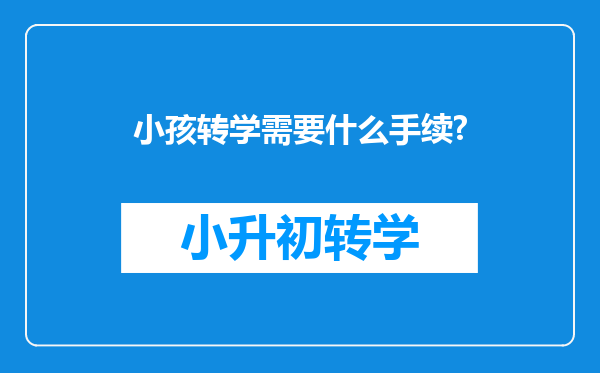 小孩转学需要什么手续?

小升初转学